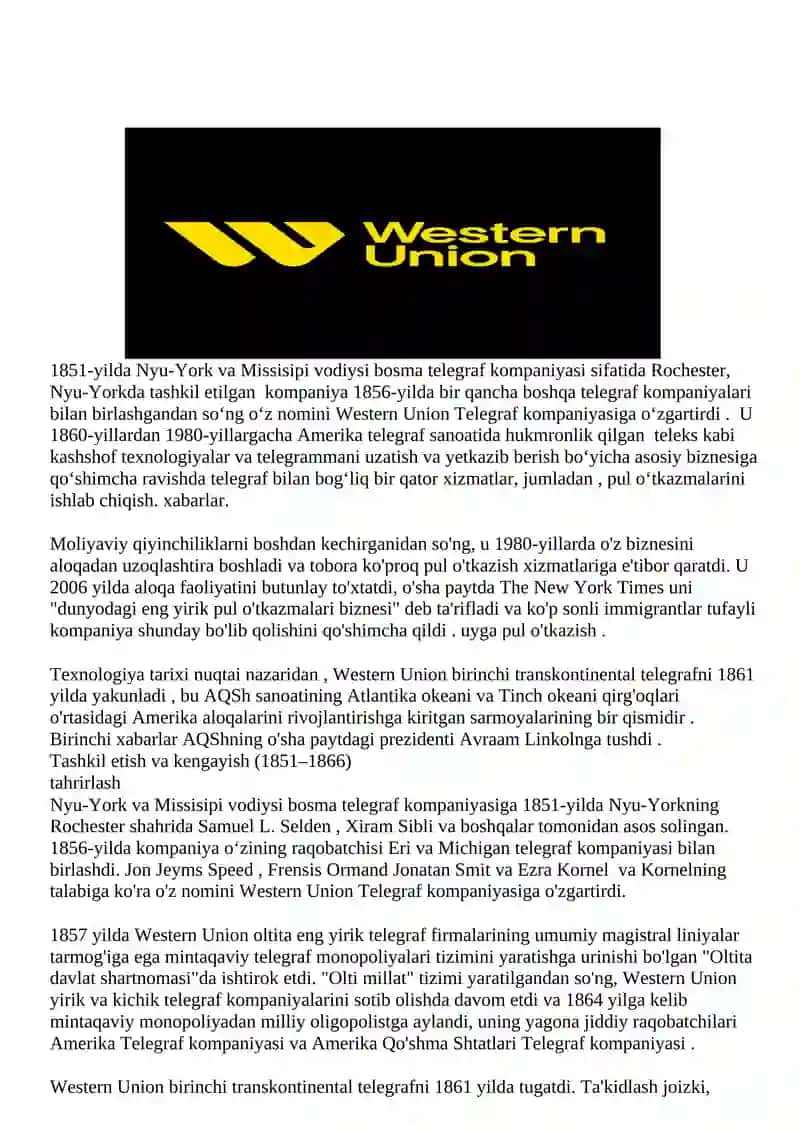 Western Union

1851-yilda Nyu-York va Missisipi vodiysi bosma telegraf kompaniyasi sifatida Rochester, Nyu-Yorkda tashkil etilgan kompaniya 1856-yilda bir qancha boshqa telegraf kompaniyalari bilan birlashgandan so‘ng o‘z nomini Western Union Telegraf kompaniyasiga o‘zgartirdi . U 1860-yillardan 1980-yillargacha Amerika telegraf sanoatida hukmronlik qilgan teleks kabi kashshof texnologiyalar va telegrammani uzatish va yetkazib berish bo‘yicha asosiy biznesiga qo‘shimcha ravishda telegraf bilan bog‘liq bir qator xizmatlar, jumladan , pul o‘tkazmalarini ishlab chiqish. xabarlar.

Moliyaviy qiyinchiliklarni boshdan kechirganidan so'ng, u 1980-yillarda o'z biznesini aloqadan uzoqlashtira boshladi va tobora ko'proq pul o'tkazish xizmatlariga e'tibor qaratdi. U 2006 yilda aloqa faoliyatini butunlay to'xtatdi, o'sha paytda The New York Times uni "dunyodagi eng yirik pul o'tkazmalari biznesi" deb ta'rifladi va ko'p sonli immigrantlar tufayli kompaniya shunday bo'lib qolishini qo'shimcha qildi . uyga pul o'tkazish .

Texnologiya tarixi nuqtai nazaridan , Western Union birinchi transkontinental telegrafni 1861 yilda yakunladi , bu AQSh sanoatining Atlantika okeani va Tinch okeani qirg'oqlari o'rtasidagi Amerika aloqalarini rivojlantirishga kiritgan sarmoyalarining bir qismidir . Birinchi xabarlar AQShning o'sha paytdagi prezidenti Avraam Linkolnga tushdi .
Tashkil etish va kengayish (1851–1866)
tahrirlash
Nyu-York va Missisipi vodiysi bosma telegraf kompaniyasiga 1851-yilda Nyu-Yorkning Rochester shahrida Samuel L. Selden , Xiram Sibli va boshqalar tomonidan asos solingan. 1856-yilda kompaniya o‘zining raqobatchisi Eri va Michigan telegraf kompaniyasi bilan birlashdi. Jon Jeyms Speed , Frensis Ormand Jonatan Smit va Ezra Kornel va Kornelning talabiga ko'ra o'z nomini Western Union Telegraf kompaniyasiga o'zgartirdi.

1857 yilda Western Union oltita eng yirik telegraf firmalarining umumiy magistral liniyalar tarmog'iga ega mintaqaviy telegraf monopoliyalari tizimini yaratishga urinishi bo'lgan "Oltita davlat shartnomasi"da ishtirok etdi. "Olti millat" tizimi yaratilgandan so'ng, Western Union yirik va kichik telegraf kompaniyalarini sotib olishda davom etdi va 1864 yilga kelib mintaqaviy monopoliyadan milliy oligopolistga aylandi, uning yagona jiddiy raqobatchilari Amerika Telegraf kompaniyasi va Amerika Qo'shma Shtatlari Telegraf kompaniyasi .

Western Union birinchi transkontinental telegrafni 1861 yilda tugatdi. Ta'kidlash joizki,